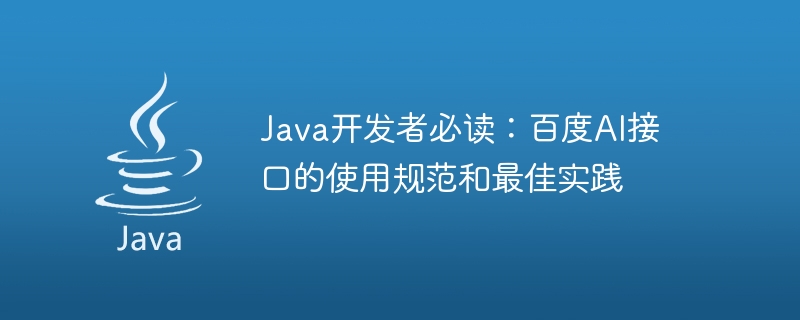 Java

Java开发者必读：百度AI接口的使用规范和最佳实践